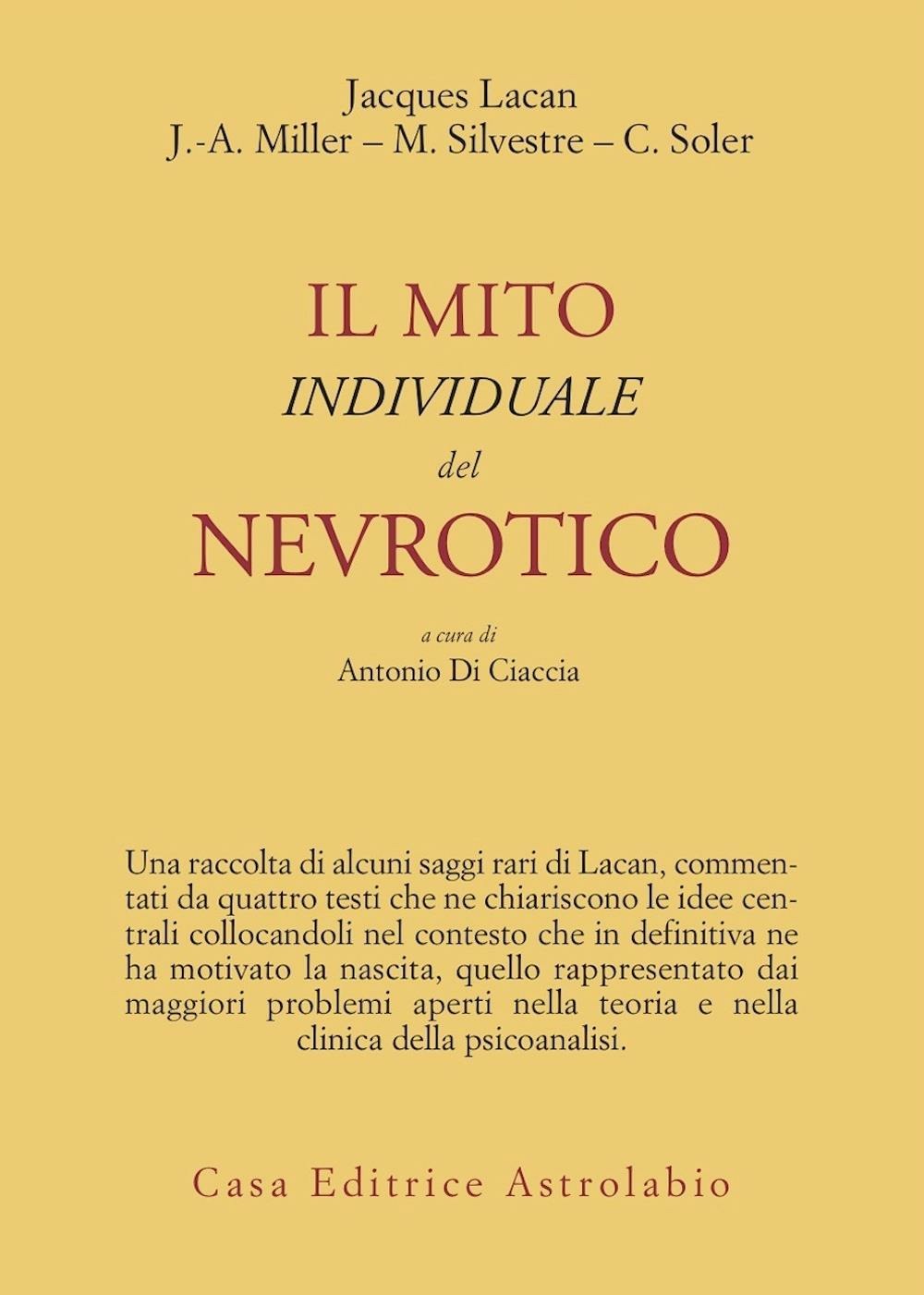 Jacques Lacan
J.-A. Miller – M. Silvestre – C. Soler

IL MITO
INDIVIDUALE
del
NEVROTICO

a cura di
Antonio Di Ciaccia

Una raccolta di alcuni saggi rari di Lacan, commentati da quattro testi che ne chiariscono le idee centrali collocandoli nel contesto che in definitiva ne ha motivato la nascita, quello rappresentato dai maggiori problemi aperti nella teoria e nella clinica della psicoanalisi.

Casa Editrice Astrolabio